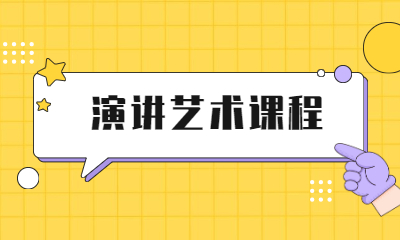 演讲艺术课程